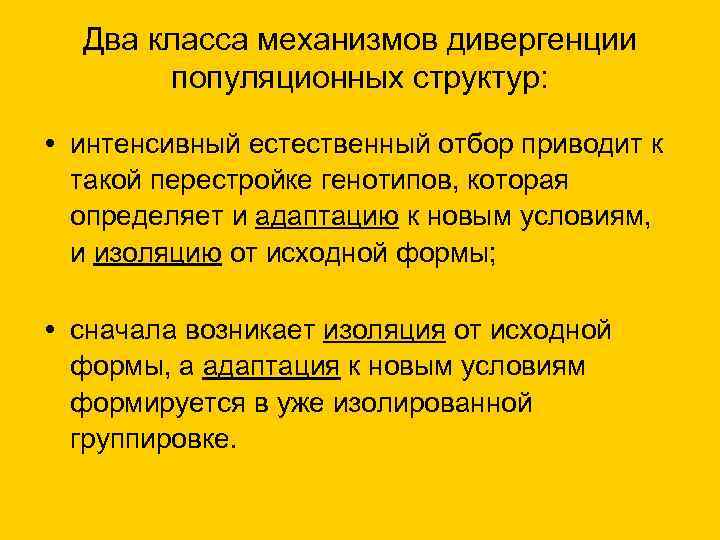 Два класса механизмов дивергенции популяционных структур:

• интенсивный естественный отбор приводит к такой перестройке генотипов, которая определяет и адаптацию к новым условиям, и изоляцию от исходной формы;

• сначала возникает изоляция от исходной формы, а адаптация к новым условиям формируется в уже изолированной группировке.